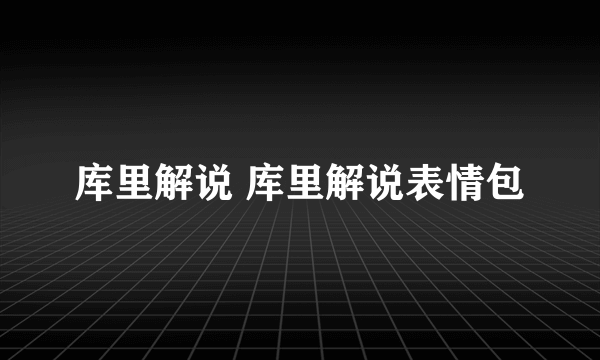 库里解说 库里解说表情包